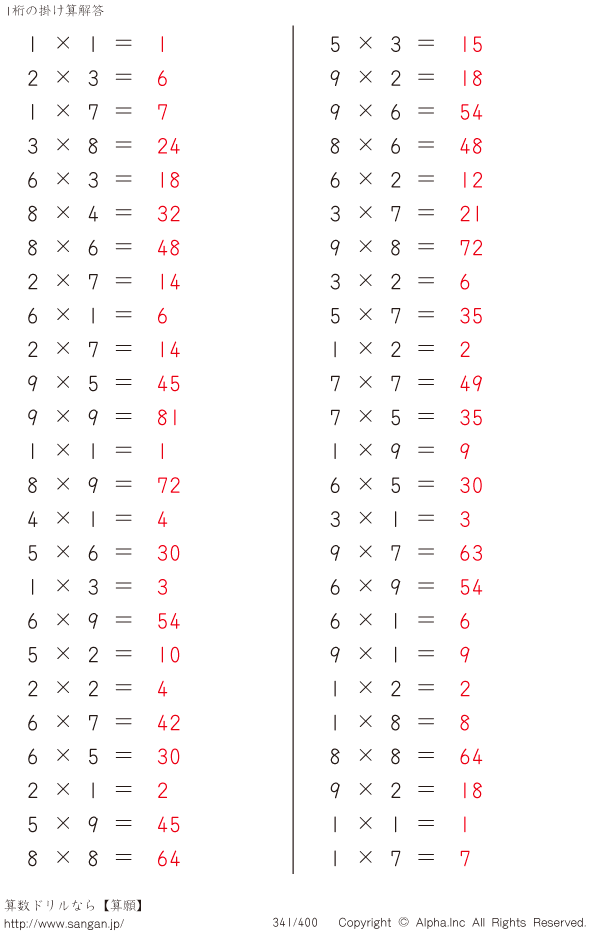 1桁の掛け算解答

$1 \times 1 = 1$
$2 \times 3 = 6$
$1 \times 7 = 7$
$3 \times 8 = 24$
$6 \times 3 = 18$
$8 \times 4 = 32$
$8 \times 6 = 48$
$2 \times 7 = 14$
$6 \times 1 = 6$
$2 \times 7 = 14$
$9 \times 5 = 45$
$9 \times 9 = 81$
$1 \times 1 = 1$
$8 \times 9 = 72$
$4 \times 1 = 4$
$5 \times 6 = 30$
$1 \times 3 = 3$
$6 \times 9 = 54$
$5 \times 2 = 10$
$2 \times 2 = 4$
$6 \times 7 = 42$
$6 \times 5 = 30$
$2 \times 1 = 2$
$5 \times 9 = 45$
$8 \times 8 = 64$

$5 \times 3 = 15$
$9 \times 2 = 18$
$9 \times 6 = 54$
$8 \times 6 = 48$
$6 \times 2 = 12$
$3 \times 7 = 21$
$9 \times 8 = 72$
$3 \times 2 = 6$
$5 \times 7 = 35$
$1 \times 2 = 2$
$7 \times 7 = 49$
$7 \times 5 = 35$
$1 \times 9 = 9$
$6 \times 5 = 30$
$3 \times 1 = 3$
$9 \times 7 = 63$
$6 \times 9 = 54$
$6 \times 1 = 6$
$9 \times 1 = 9$
$1 \times 2 = 2$
$1 \times 8 = 8$
$8 \times 8 = 64$
$9 \times 2 = 18$
$1 \times 1 = 1$
$1 \times 7 = 7$

算数ドリルなら【算願】
http://www.sangan.jp/
341/400 Copyright © Alpha.Inc All Rights Reserved.